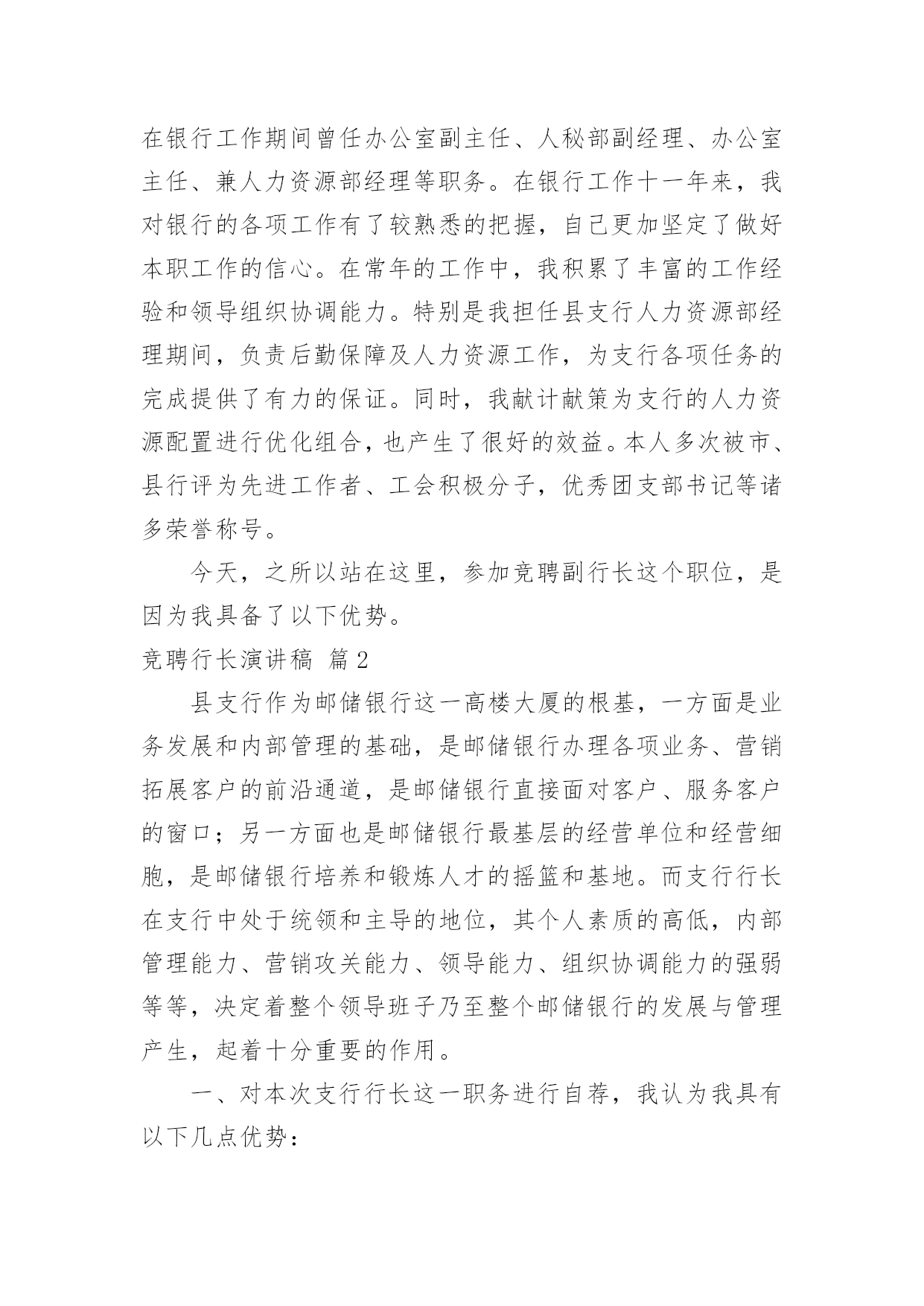 在银行工作期间曾任办公室副主任、人秘部副经理、办公室主任、兼人力资源部经理等职务。在银行工作十一年来，我对银行的各项工作有了较熟悉的把握，自己更加坚定了做好本职工作的信心。在常年的工作中，我积累了丰富的工作经验和领导组织协调能力。特别是我担任县支行人力资源部经理期间，负责后勤保障及人力资源工作，为支行各项任务的完成提供了有力的保证。同时，我献计献策为支行的人力资源配置进行优化组合，也产生了很好的效益。本人多次被市、县行评为先进工作者、工会积极分子，优秀团支部书记等诸多荣誉称号。

今天，之所以站在这里，参加竞聘副行长这个职位，是因为我具备了以下优势。

竞聘行长演讲稿 篇2

县支行作为邮储银行这一高楼大厦的根基，一方面是业务发展和内部管理的基础，是邮储银行办理各项业务、营销拓展客户的前沿通道，是邮储银行直接面对客户、服务客户的窗口；另一方面也是邮储银行最基层的经营单位和经营细胞，是邮储银行培养和锻炼人才的摇篮和基地。而支行行长在支行中处于统领和主导的地位，其个人素质的高低，内部管理能力、营销攻关能力、领导能力、组织协调能力的强弱等等，决定着整个领导班子乃至整个邮储银行的发展与管理产生，起着十分重要的作用。

一、对本次支行行长这一职务进行自荐，我认为我具有以下几点优势：